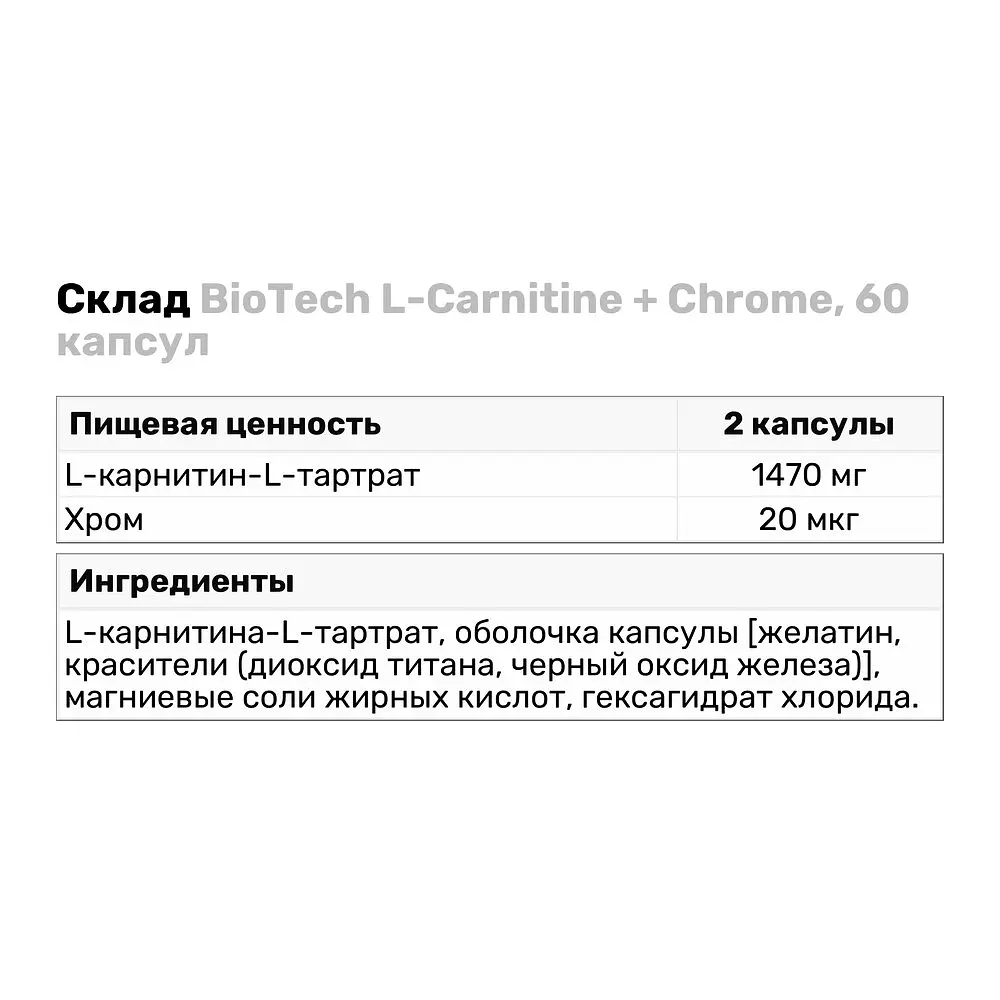 Склад BioTech L-Carnitine + Chrome, 60 капсул

| Пищевая ценность | 2 капсулы |
|---|---|
| L-карнитин-L-тартрат | 1470 мг |
| Хром | 20 мкг |

| Ингредиенты |
|---|
| L-карнитина-L-тартрат, оболочка капсулы [желатин, красители (диоксид титана, черный оксид железа)], магниевые соли жирных кислот, гексагидрат хлорида. |